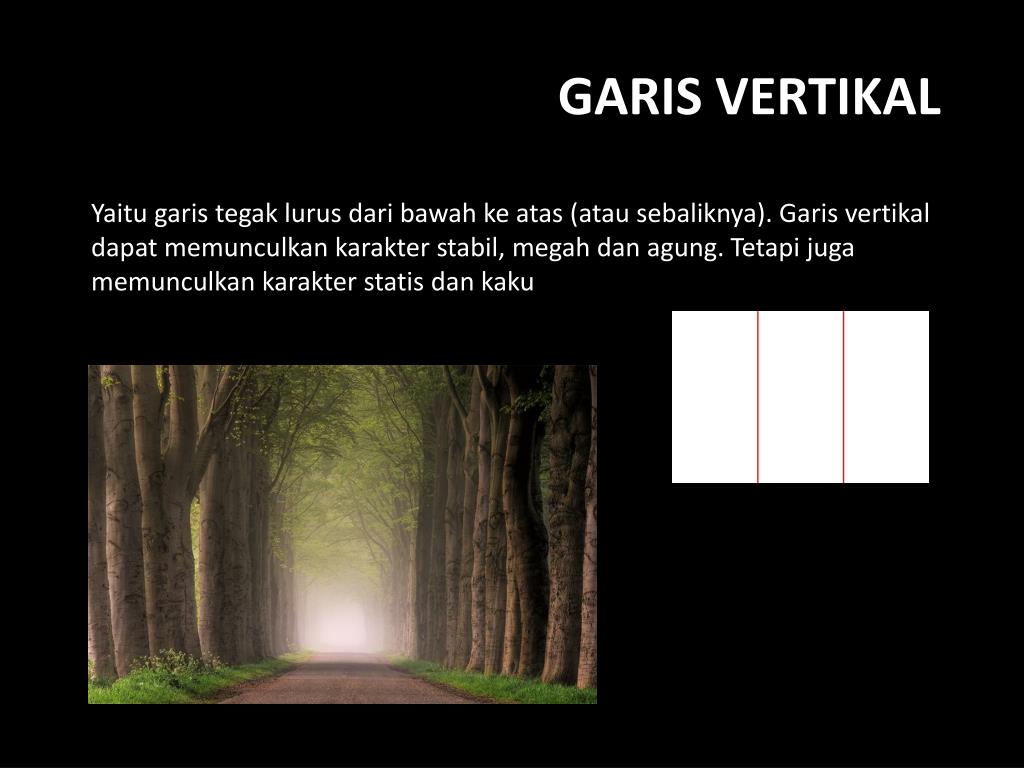 GARIS VERTIKAL

Yaitu garis tegak lurus dari bawah ke atas (atau sebaliknya). Garis vertikal dapat memunculkan karakter stabil, megah dan agung. Tetapi juga memunculkan karakter statis dan kaku